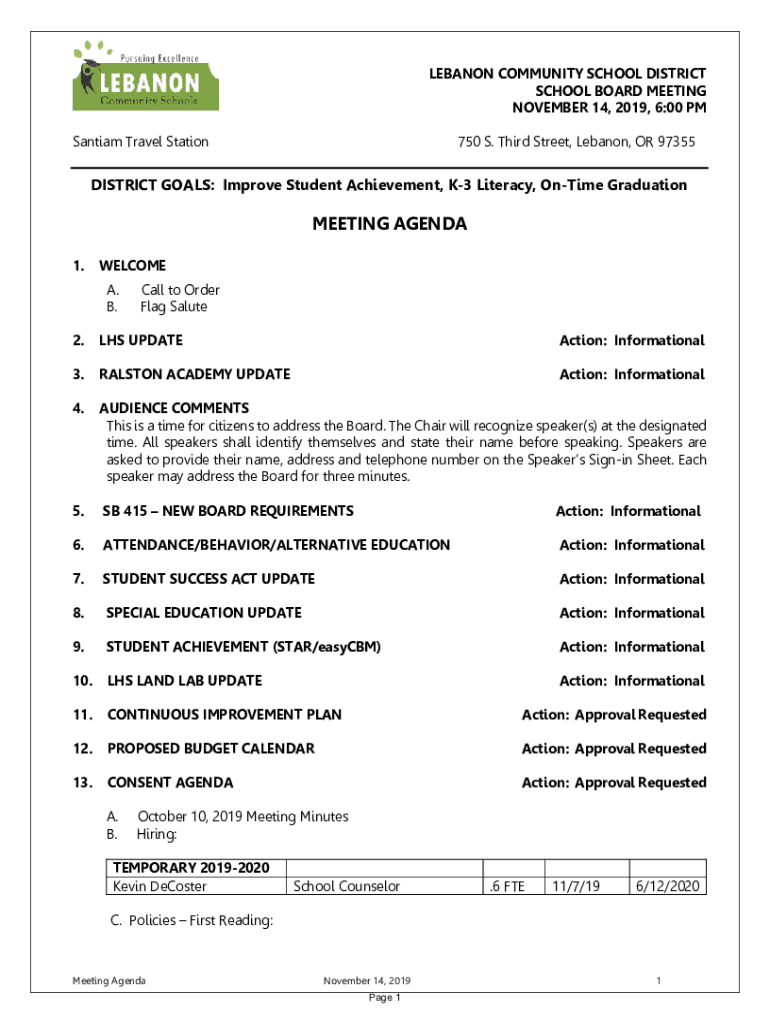 Pursuing Excellence
LEBANON
Community Schools

LEBANON COMMUNITY SCHOOL DISTRICT
SCHOOL BOARD MEETING
NOVEMBER 14, 2019, 6:00 PM

Santiam Travel Station

750 S. Third Street, Lebanon, OR 97355

DISTRICT GOALS: Improve Student Achievement, K-3 Literacy, On-Time Graduation

MEETING AGENDA

1. WELCOME
A. Call to Order
B. Flag Salute

2. LHS UPDATE Action: Informational

3. RALSTON ACADEMY UPDATE Action: Informational

4. AUDIENCE COMMENTS
This is a time for citizens to address the Board. The Chair will recognize speaker(s) at the designated time. All speakers shall identify themselves and state their name before speaking. Speakers are asked to provide their name, address and telephone number on the Speaker's Sign-in Sheet. Each speaker may address the Board for three minutes.

5. SB 415 – NEW BOARD REQUIREMENTS Action: Informational

6. ATTENDANCE/BEHAVIOR/ALTERNATIVE EDUCATION Action: Informational

7. STUDENT SUCCESS ACT UPDATE Action: Informational

8. SPECIAL EDUCATION UPDATE Action: Informational

9. STUDENT ACHIEVEMENT (STAR/easyCBM) Action: Informational

10. LHS LAND LAB UPDATE Action: Informational

11. CONTINUOUS IMPROVEMENT PLAN Action: Approval Requested

12. PROPOSED BUDGET CALENDAR Action: Approval Requested

13. CONSENT AGENDA Action: Approval Requested

A. October 10, 2019 Meeting Minutes
B. Hiring:

| TEMPORARY 2019-2020 | | | | |
|---|---|---|---|---|
| Kevin DeCoster | School Counselor | .6 FTE | 11/7/19 | 6/12/2020 |

C. Policies – First Reading:

Meeting Agenda November 14, 2019 1
Page 1